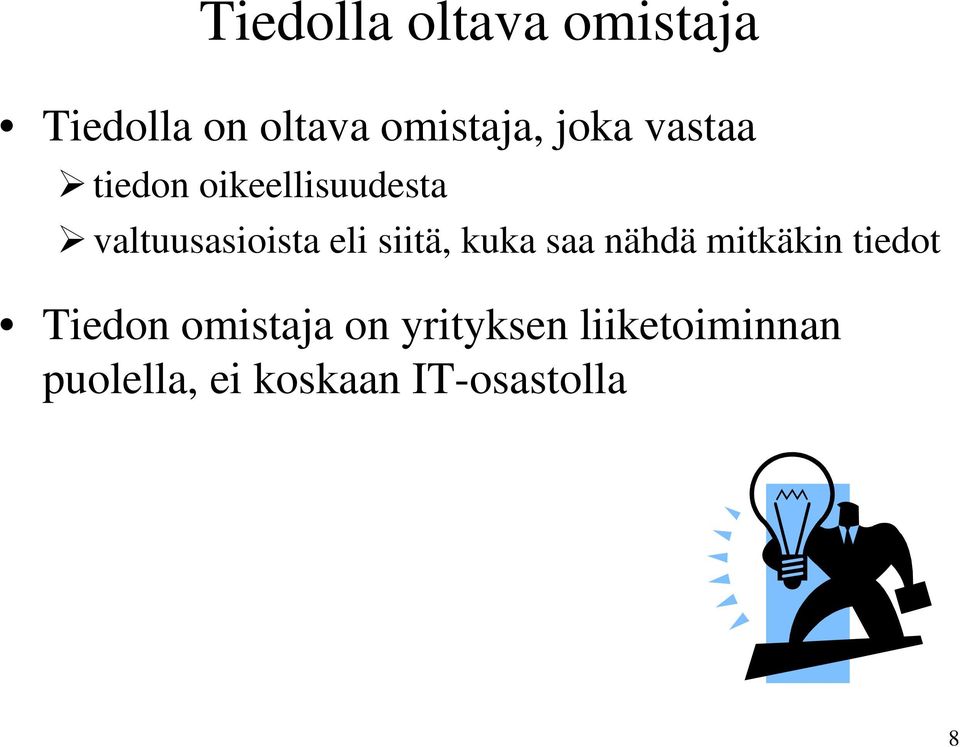 Tiedolla oltava omistaja

• Tiedolla on oltava omistaja, joka vastaa
  ➢ tiedon oikeellisuudesta
  ➢ valtuusasioista eli siitä, kuka saa nähdä mitkäkin tiedot

• Tiedon omistaja on yrityksen liiketoiminnan puolella, ei koskaan IT-osastolla

8